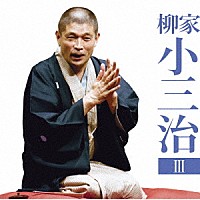 柳家
小三治
III